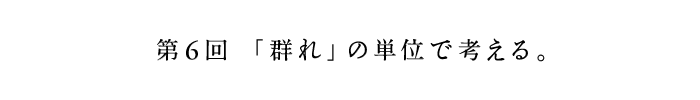 第６回　「群れ」の単位で考える。